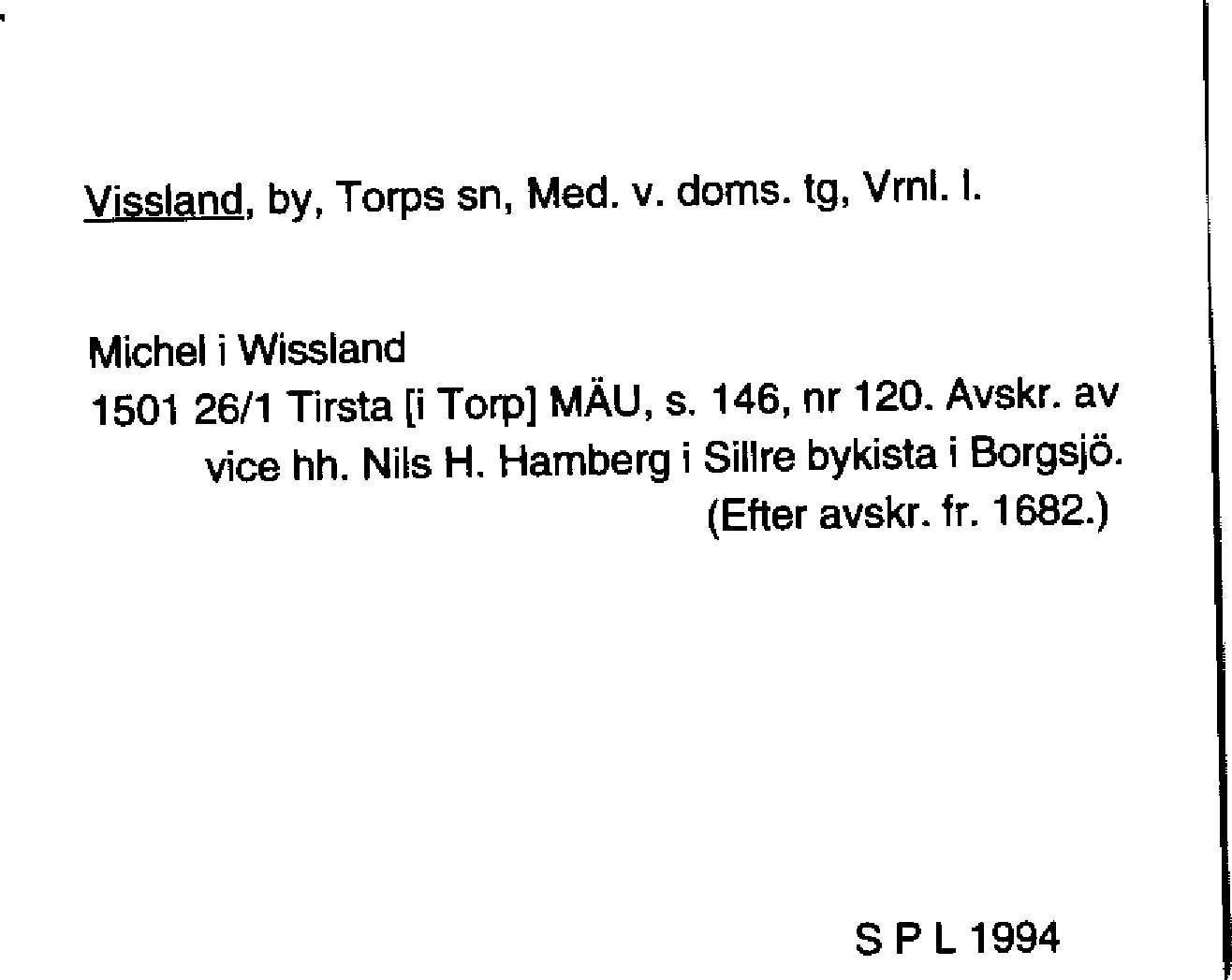 Vissland, by, Torps sn, Med. v. doms. tg, Vrnl. l.

Michel i Wissland

1501 26/1 Tirsta [i Torp] MÄU, s. 146, nr 120. Avskr. av vice hh. Nils H. Hamberg i Sillre bykista i Borgsjö. (Efter avskr. fr. 1682.)

S P L 1994